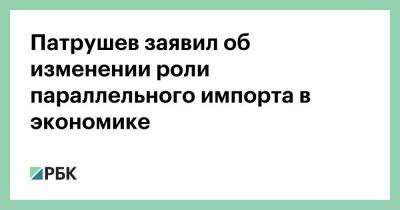 Патрушев заявил об изменении роли параллельного импорта в экономике

РБК